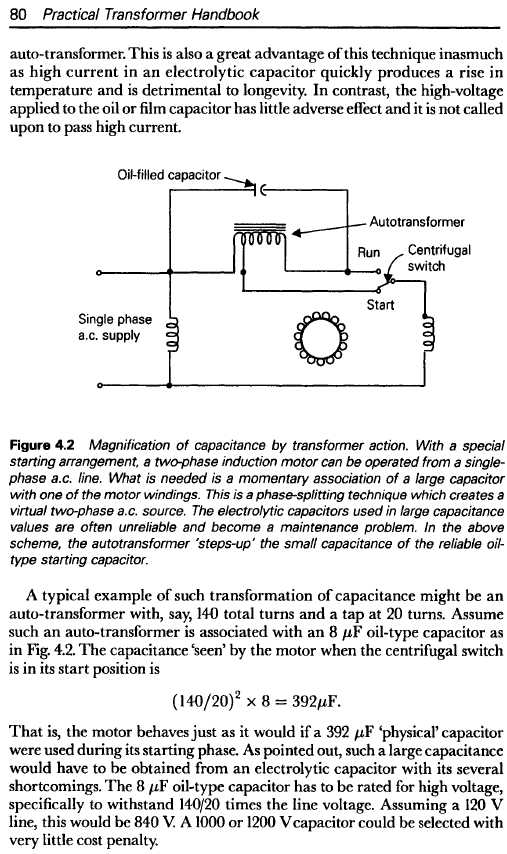 80 Practical Transformer Handbook

auto-transformer. This is also a great advantage of this technique inasmuch as high current in an electrolytic capacitor quickly produces a rise in temperature and is detrimental to longevity. In contrast, the high-voltage applied to the oil or film capacitor has little adverse effect and it is not called upon to pass high current.

Oil-filled capacitor

Autotransformer

Run

Centrifugal switch

Start

Single phase a.c. supply

Figure 4.2 Magnification of capacitance by transformer action. With a special starting arrangement, a two-phase induction motor can be operated from a single-phase a.c. line. What is needed is a momentary association of a large capacitor with one of the motor windings. This is a phase-splitting technique which creates a virtual two-phase a.c. source. The electrolytic capacitors used in large capacitance values are often unreliable and become a maintenance problem. In the above scheme, the autotransformer 'steps-up' the small capacitance of the reliable oil-type starting capacitor.

A typical example of such transformation of capacitance might be an auto-transformer with, say, 140 total turns and a tap at 20 turns. Assume such an auto-transformer is associated with an 8 $\mu$F oil-type capacitor as in Fig. 4.2. The capacitance 'seen' by the motor when the centrifugal switch is in its start position is

$(140/20)^2 \times 8 = 392\mu F.$

That is, the motor behaves just as it would if a 392 $\mu$F 'physical' capacitor were used during its starting phase. As pointed out, such a large capacitance would have to be obtained from an electrolytic capacitor with its several shortcomings. The 8 $\mu$F oil-type capacitor has to be rated for high voltage, specifically to withstand 140/20 times the line voltage. Assuming a 120 V line, this would be 840 V. A 1000 or 1200 V capacitor could be selected with very little cost penalty.